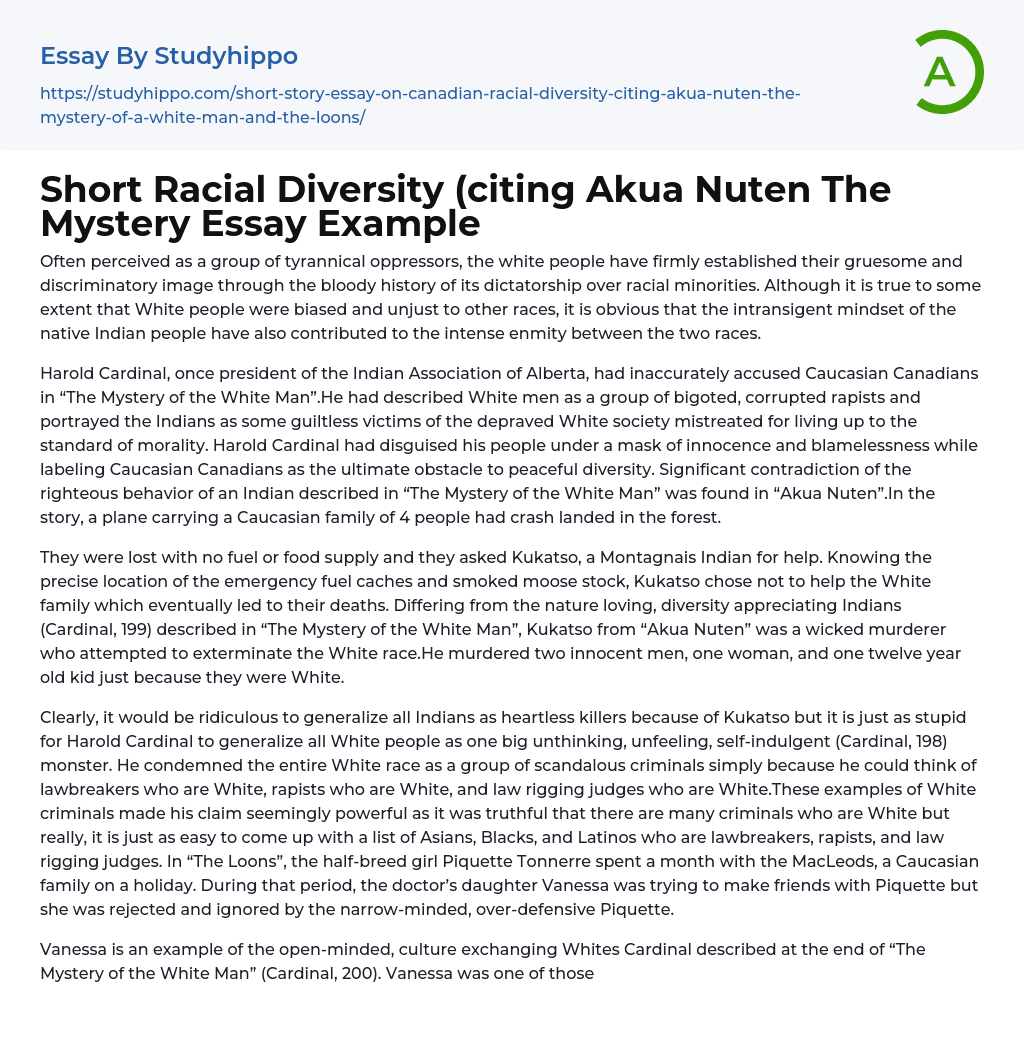 Essay By Studyhippo

https://studyhippo.com/short-story-essay-on-canadian-racial-diversity-citing-akua-nuten-the-mystery-of-a-white-man-and-the-loons/

A

Short Racial Diversity (citing Akua Nuten The Mystery Essay Example

Often perceived as a group of tyrannical oppressors, the white people have firmly established their gruesome and discriminatory image through the bloody history of its dictatorship over racial minorities. Although it is true to some extent that White people were biased and unjust to other races, it is obvious that the intransigent mindset of the native Indian people have also contributed to the intense enmity between the two races.

Harold Cardinal, once president of the Indian Association of Alberta, had inaccurately accused Caucasian Canadians in “The Mystery of the White Man”.He had described White men as a group of bigoted, corrupted rapists and portrayed the Indians as some guiltless victims of the depraved White society mistreated for living up to the standard of morality. Harold Cardinal had disguised his people under a mask of innocence and blamelessness while labeling Caucasian Canadians as the ultimate obstacle to peaceful diversity. Significant contradiction of the righteous behavior of an Indian described in “The Mystery of the White Man” was found in “Akua Nuten”.In the story, a plane carrying a Caucasian family of 4 people had crash landed in the forest.

They were lost with no fuel or food supply and they asked Kukatso, a Montagnais Indian for help. Knowing the precise location of the emergency fuel caches and smoked moose stock, Kukatso chose not to help the White family which eventually led to their deaths. Differing from the nature loving, diversity appreciating Indians (Cardinal, 199) described in “The Mystery of the White Man”, Kukatso from “Akua Nuten” was a wicked murderer who attempted to exterminate the White race.He murdered two innocent men, one woman, and one twelve year old kid just because they were White.

Clearly, it would be ridiculous to generalize all Indians as heartless killers because of Kukatso but it is just as stupid for Harold Cardinal to generalize all White people as one big unthinking, unfeeling, self-indulgent (Cardinal, 198) monster. He condemned the entire White race as a group of scandalous criminals simply because he could think of lawbreakers who are White, rapists who are White, and law rigging judges who are White.These examples of White criminals made his claim seemingly powerful as it was truthful that there are many criminals who are White but really, it is just as easy to come up with a list of Asians, Blacks, and Latinos who are lawbreakers, rapists, and law rigging judges. In “The Loons”, the half-breed girl Piquette Tonnerre spent a month with the MacLeods, a Caucasian family on a holiday. During that period, the doctor’s daughter Vanessa was trying to make friends with Piquette but she was rejected and ignored by the narrow-minded, over-defensive Piquette.

Vanessa is an example of the open-minded, culture exchanging Whites Cardinal described at the end of “The Mystery of the White Man” (Cardinal, 200). Vanessa was one of those